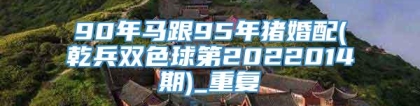 90年马跟95年猪婚配(乾兵双色球第2022014期)_重复